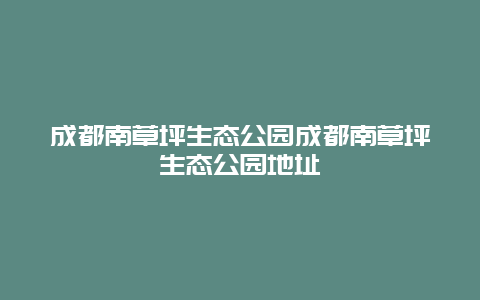 成都南草坪生态公园成都南草坪生态公园地址